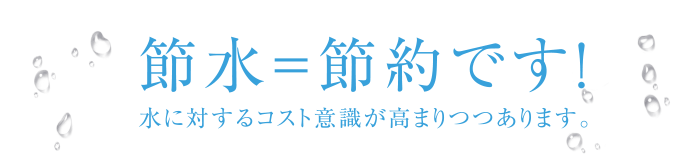 節水＝節約です!

水に対するコスト意識が高まりつつあります。